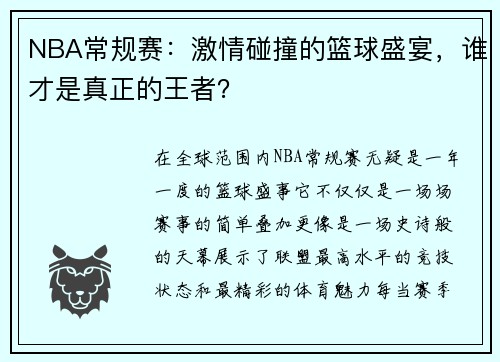 NBA常规赛：激情碰撞的篮球盛宴，谁才是真正的王者？

在全球范围内NBA常规赛无疑是一年一度的篮球盛事它不仅仅是一场场赛事的简单叠加更像是一场史诗般的天幕展示了联盟最高水平的竞技状态和最精彩的体育魅力每当赛季